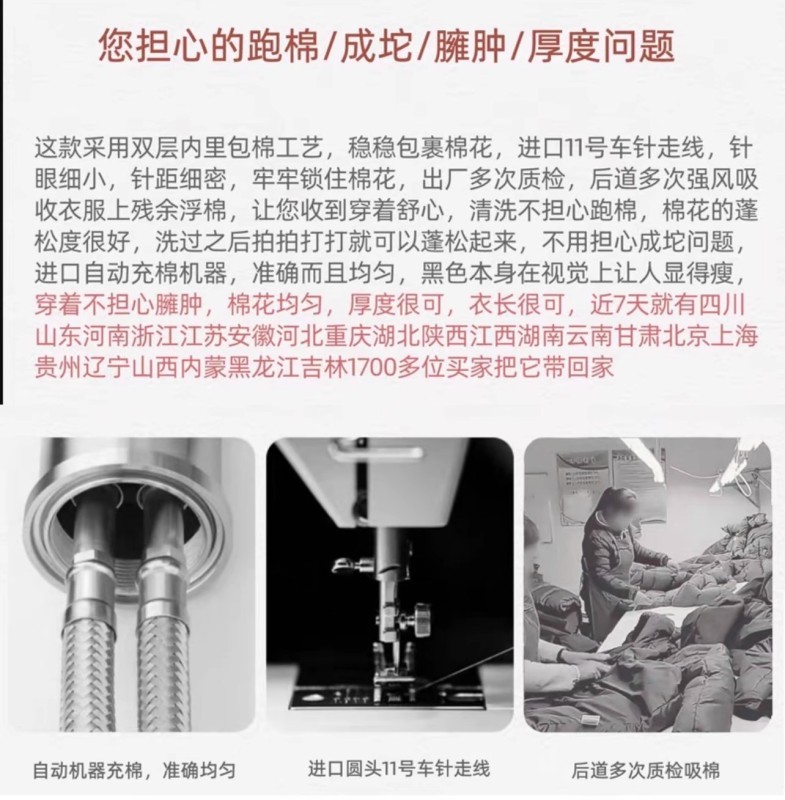 您担心的跑棉/成坨/臃肿/厚度问题

这款采用双层内里包棉工艺，稳稳包裹棉花，进口11号车针走线，针眼细小，针距细密，牢牢锁住棉花，出厂多次质检，后道多次强风吸收衣服上残余浮棉，让您收到穿着舒心，清洗不担心跑棉，棉花的蓬松度很好，洗过之后拍拍打打就可以蓬松起来，不用担心成坨问题，进口自动充棉机器，准确而且均匀，黑色本身在视觉上让人显得瘦，穿着不担心臃肿，棉花均匀，厚度很可，衣长很可，近7天就有四川山东河南浙江江苏安徽河北重庆湖北陕西江西湖南云南甘肃北京上海贵州辽宁山西内蒙黑龙江吉林1700多位买家把它带回家

自动机器充棉，准确均匀

进口圆头11号车针走线

后道多次质检吸棉